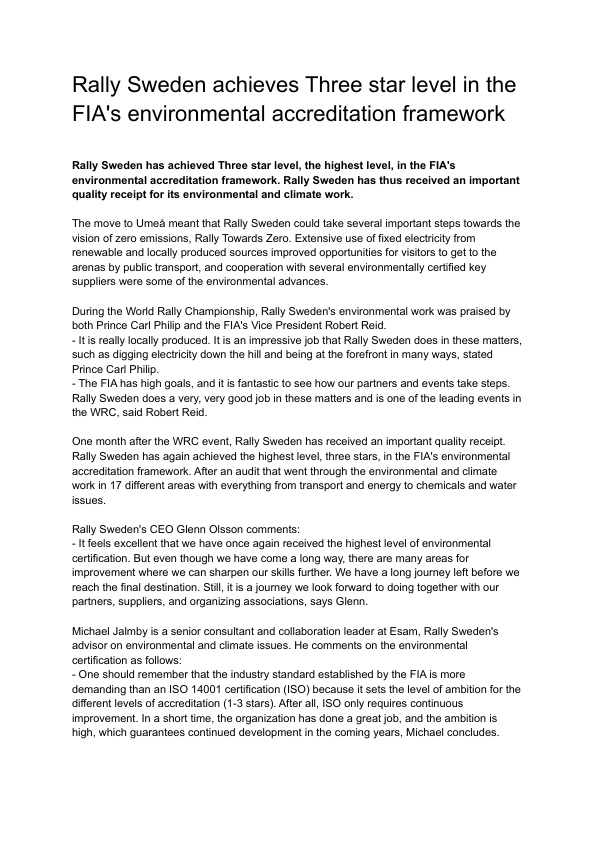 Rally Sweden achieves Three star level in the FIA's environmental accreditation framework

Rally Sweden has achieved Three star level, the highest level, in the FIA's environmental accreditation framework. Rally Sweden has thus received an important quality receipt for its environmental and climate work.

The move to Umeå meant that Rally Sweden could take several important steps towards the vision of zero emissions, Rally Towards Zero. Extensive use of fixed electricity from renewable and locally produced sources improved opportunities for visitors to get to the arenas by public transport, and cooperation with several environmentally certified key suppliers were some of the environmental advances.

During the World Rally Championship, Rally Sweden's environmental work was praised by both Prince Carl Philip and the FIA's Vice President Robert Reid.
- It is really locally produced. It is an impressive job that Rally Sweden does in these matters, such as digging electricity down the hill and being at the forefront in many ways, stated Prince Carl Philip.
- The FIA has high goals, and it is fantastic to see how our partners and events take steps. Rally Sweden does a very, very good job in these matters and is one of the leading events in the WRC, said Robert Reid.

One month after the WRC event, Rally Sweden has received an important quality receipt. Rally Sweden has again achieved the highest level, three stars, in the FIA's environmental accreditation framework. After an audit that went through the environmental and climate work in 17 different areas with everything from transport and energy to chemicals and water issues.

Rally Sweden's CEO Glenn Olsson comments:
- It feels excellent that we have once again received the highest level of environmental certification. But even though we have come a long way, there are many areas for improvement where we can sharpen our skills further. We have a long journey left before we reach the final destination. Still, it is a journey we look forward to doing together with our partners, suppliers, and organizing associations, says Glenn.

Michael Jalmby is a senior consultant and collaboration leader at Esam, Rally Sweden's advisor on environmental and climate issues. He comments on the environmental certification as follows:
- One should remember that the industry standard established by the FIA is more demanding than an ISO 14001 certification (ISO) because it sets the level of ambition for the different levels of accreditation (1-3 stars). After all, ISO only requires continuous improvement. In a short time, the organization has done a great job, and the ambition is high, which guarantees continued development in the coming years, Michael concludes.